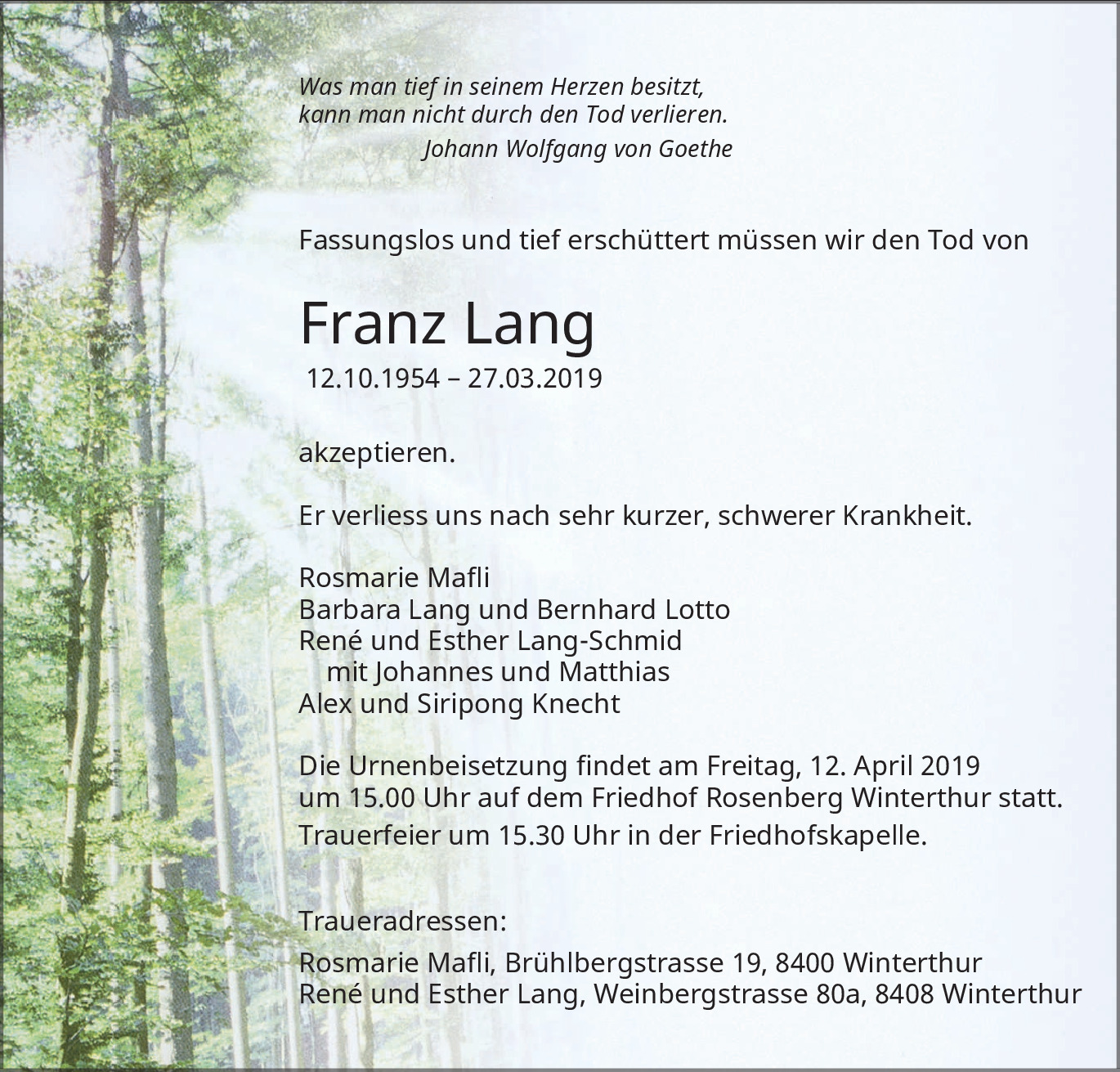 Was man tief in seinem Herzen besitzt,
kann man nicht durch den Tod verlieren.
Johann Wolfgang von Goethe

Fassungslos und tief erschüttert müssen wir den Tod von

Franz Lang
12.10.1954 – 27.03.2019

akzeptieren.

Er verliess uns nach sehr kurzer, schwerer Krankheit.

Rosmarie Mafli
Barbara Lang und Bernhard Lotto
René und Esther Lang-Schmid
mit Johannes und Matthias
Alex und Siripong Knecht

Die Urnenbeisetzung findet am Freitag, 12. April 2019
um 15.00 Uhr auf dem Friedhof Rosenberg Winterthur statt.
Trauerfeier um 15.30 Uhr in der Friedhofskapelle.

Traueradressen:
Rosmarie Mafli, Brühlbergstrasse 19, 8400 Winterthur
René und Esther Lang, Weinbergstrasse 80a, 8408 Winterthur